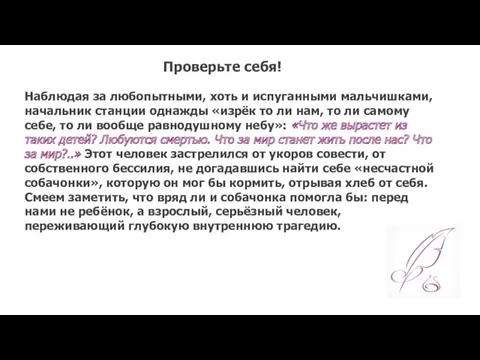 Проверьте себя!

Наблюдая за любопытными, хоть и испуганными мальчишками, начальник станции однажды «изрёк то ли нам, то ли самому себе, то ли вообще равнодушному небу»: «Что же вырастет из таких детей? Любуются смертью. Что за мир станет жить после нас? Что за мир?..» Этот человек застрелился от укоров совести, от собственного бессилия, не догадавшись найти себе «несчастной собачонки», которую он мог бы кормить, отрывая хлеб от себя. Смеем заметить, что вряд ли и собачонка помогла бы: перед нами не ребёнок, а взрослый, серьёзный человек, переживающий глубокую внутреннюю трагедию.